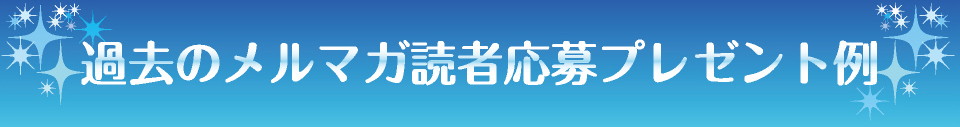 過去のメルマガ読者応募プレゼント例